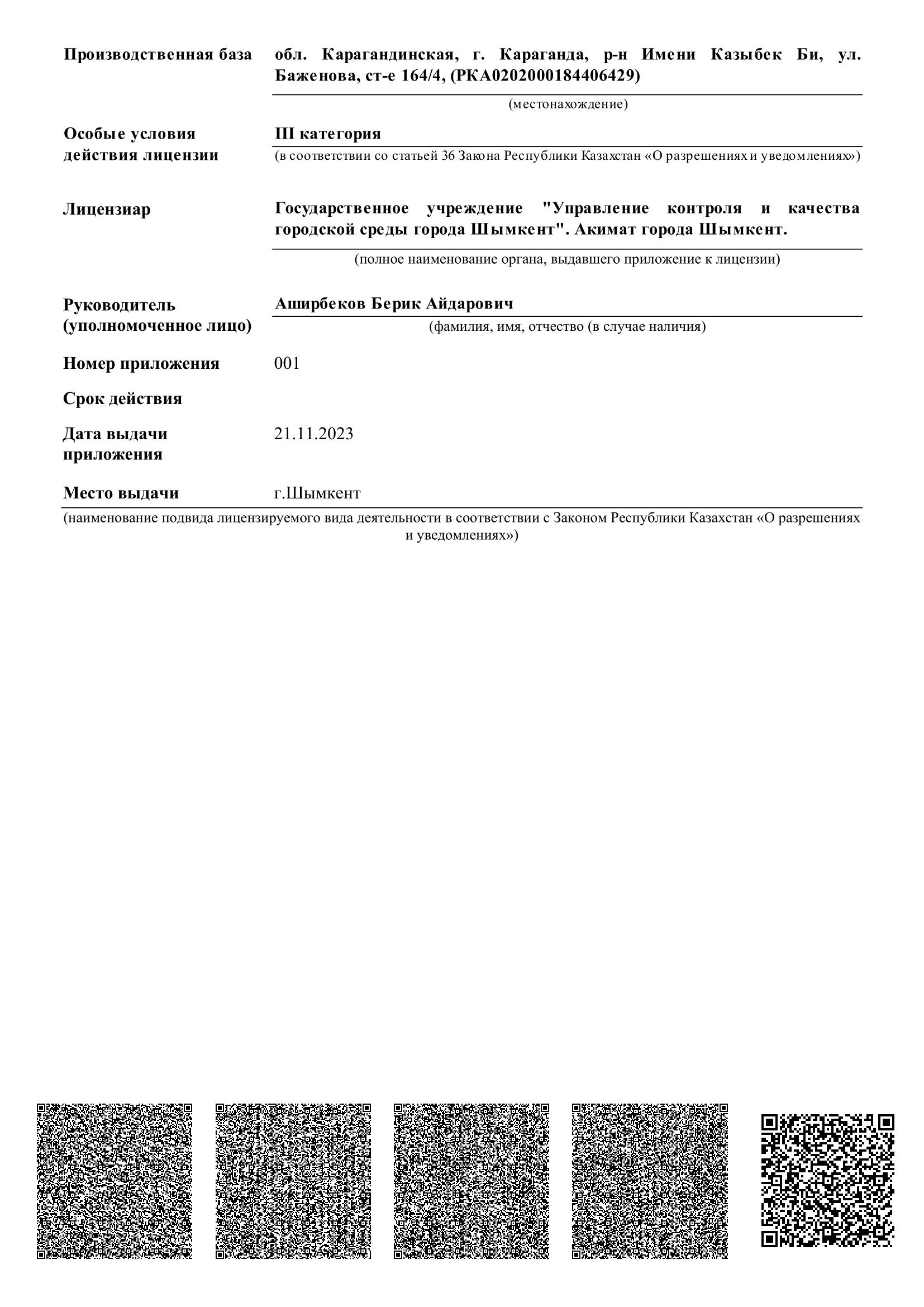 Производственная база обл. Карагандинская, г. Караганда, р-н Имени Казыбек Би, ул. Баженова, ст-е 164/4, (РКА0202000184406429)

(местонахождение)

Особые условия действия лицензии III категория

(в соответствии со статьей 36 Закона Республики Казахстан «О разрешениях и уведомлениях»)

Лицензиар Государственное учреждение "Управление контроля и качества городской среды города Шымкент". Акимат города Шымкент.

(полное наименование органа, выдавшего приложение к лицензии)

Руководитель (уполномоченное лицо) Аширбеков Берик Айдарович

(фамилия, имя, отчество (в случае наличия)

Номер приложения 001

Срок действия

Дата выдачи приложения 21.11.2023

Место выдачи г.Шымкент

(наименование подвида лицензируемого вида деятельности в соответствии с Законом Республики Казахстан «О разрешениях и уведомлениях»)